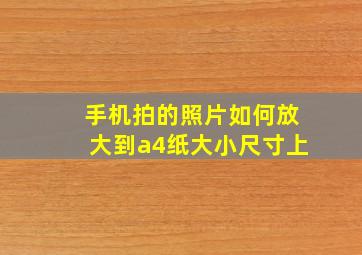 手机拍的照片如何放大到a4纸大小尺寸上